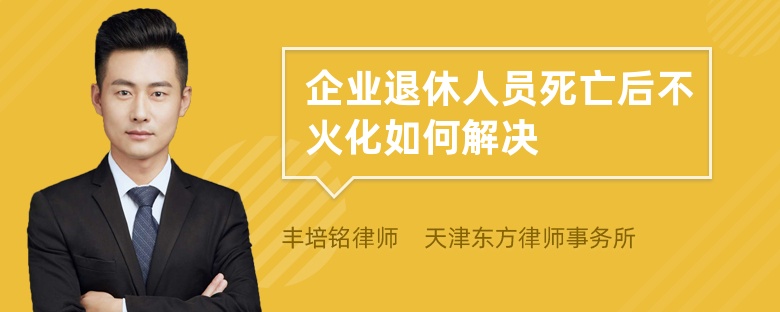 企业退休人员死亡后不火化如何解决

丰培铭律师　天津东方律师事务所